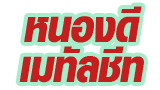 หนองดี
เมทัลชีท